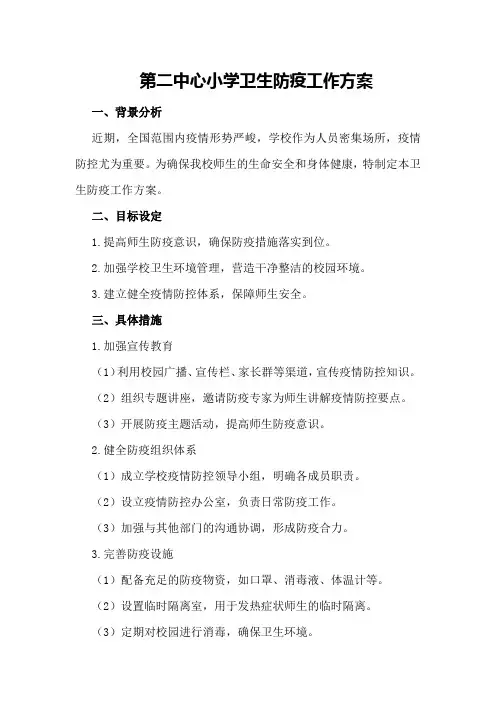 第二中心小学卫生防疫工作方案

一、背景分析

近期，全国范围内疫情形势严峻，学校作为人员密集场所，疫情防控尤为重要。为确保我校师生的生命安全和身体健康，特制定本卫生防疫工作方案。

二、目标设定

1.提高师生防疫意识，确保防疫措施落实到位。

2.加强学校卫生环境管理，营造干净整洁的校园环境。

3.建立健全疫情防控体系，保障师生安全。

三、具体措施

1.加强宣传教育

（1）利用校园广播、宣传栏、家长群等渠道，宣传疫情防控知识。

（2）组织专题讲座，邀请防疫专家为师生讲解疫情防控要点。

（3）开展防疫主题活动，提高师生防疫意识。

2.健全防疫组织体系

（1）成立学校疫情防控领导小组，明确各成员职责。

（2）设立疫情防控办公室，负责日常防疫工作。

（3）加强与其他部门的沟通协调，形成防疫合力。

3.完善防疫设施

（1）配备充足的防疫物资，如口罩、消毒液、体温计等。

（2）设置临时隔离室，用于发热症状师生的临时隔离。

（3）定期对校园进行消毒，确保卫生环境。